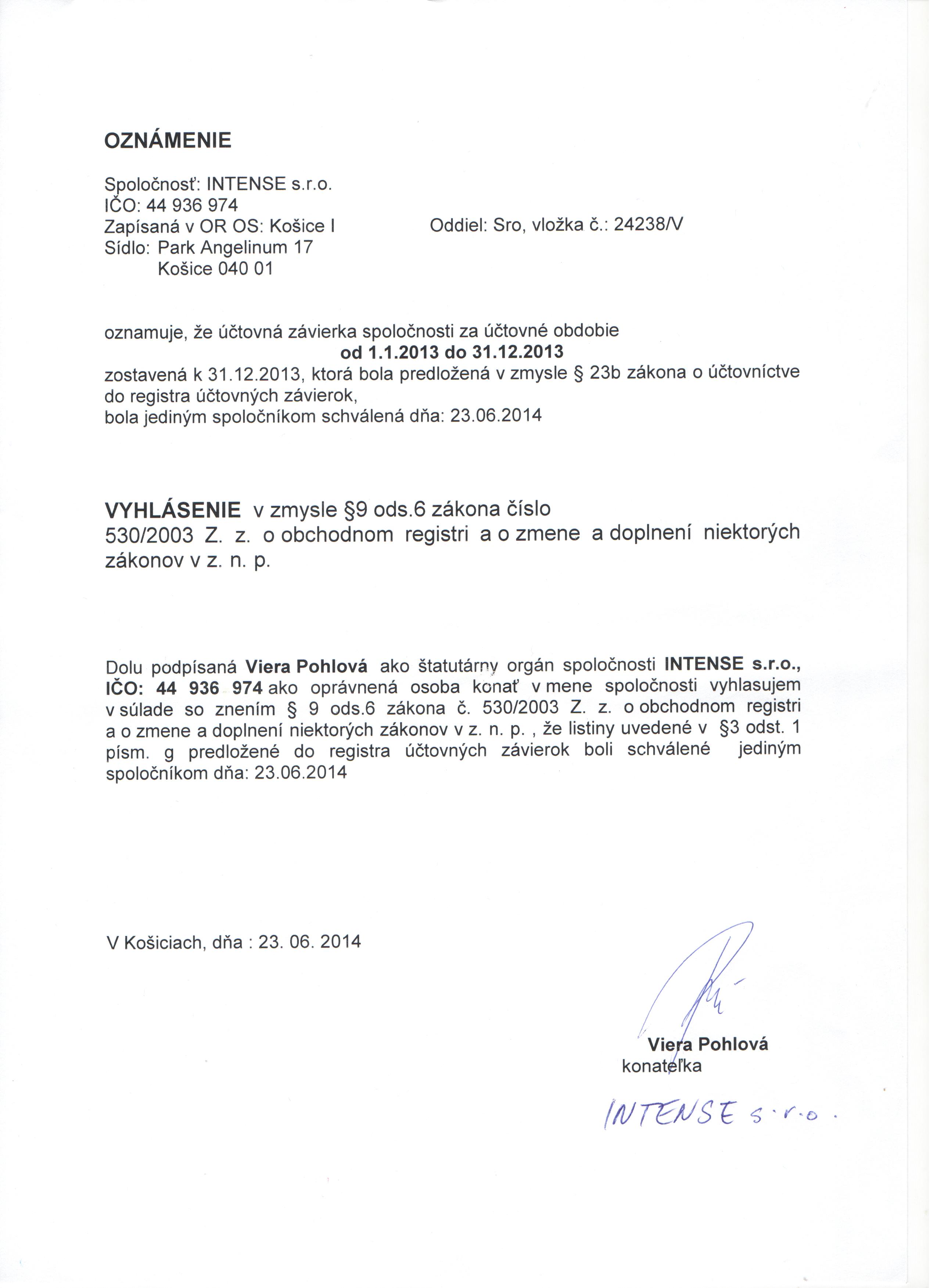 OZNÁMENIE

Spoločnosť: INTENSE s.r.o.
IČO: 44 936 974
Zapísaná v OR OS: Košice I
Oddiel: Sro, vložka č.: 24238/V
Sídlo: Park Angelinum 17
Košice 040 01

oznamuje, že účtovná závierka spoločnosti za účtovné obdobie
od 1.1.2013 do 31.12.2013
zostavená k 31.12.2013, ktorá bola predložená v zmysle § 23b zákona o účtovníctve do registra účtovných závierok,
bola jediným spoločníkom schválená dňa: 23.06.2014

VYHLÁSENIE v zmysle §9 ods.6 zákona číslo 530/2003 Z. z. o obchodnom registri a o zmene a doplnení niektorých zákonov v z. n. p.

Dolu podpísaná Viera Pohlová ako štatutárny orgán spoločnosti INTENSE s.r.o., IČO: 44 936 974 ako oprávnená osoba konať v mene spoločnosti vyhlasujem v súlade so znením § 9 ods.6 zákona č. 530/2003 Z. z. o obchodnom registri a o zmene a doplnení niektorých zákonov v z. n. p. , že listiny uvedené v §3 odst. 1 písm. g predložené do registra účtovných závierok boli schválené jediným spoločníkom dňa: 23.06.2014

V Košiciach, dňa : 23. 06. 2014

Viera Pohlová
konateľka

INTENSE s.r.o.